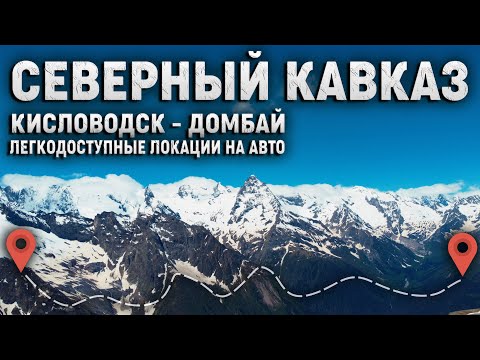 СЕВЕРНЫЙ КАВКАЗ
КИСЛОВОДСК - ДОМБАЙ
ЛЕГКОДОСТУПНЫЕ ЛОКАЦИИ НА АВТО